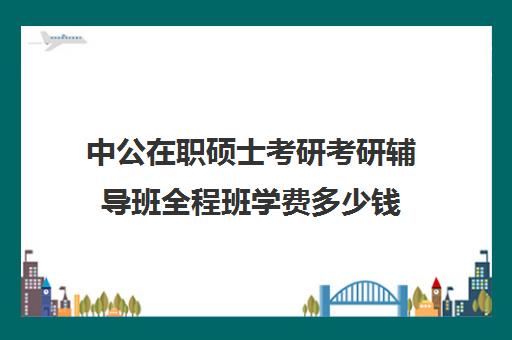 中公在职硕士考研考研辅导班全程班学费多少钱